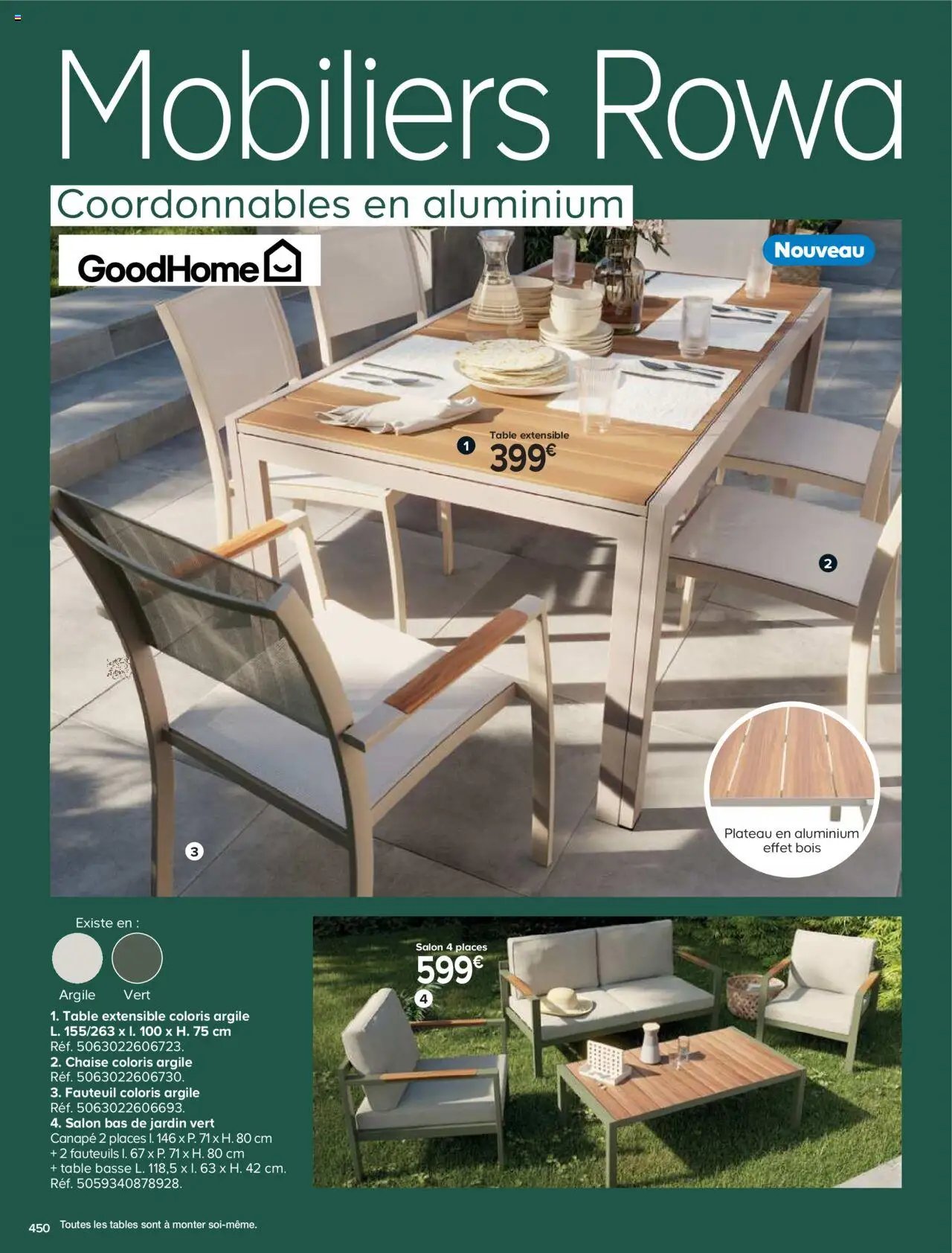 Mobiliers Rowa

Coordonnables en aluminium

GoodHome

Nouveau

1 Table extensible 399€

2

3

Plateau en aluminium effet bois

Existe en :

Argile Vert

1. Table extensible coloris argile L. 155/263 x l. 100 x H. 75 cm
Réf. 5063022606723.
2. Chaise coloris argile
Réf. 5063022606730.
3. Fauteuil coloris argile
Réf. 5063022606693.
4. Salon bas de jardin vert
Canapé 2 places l. 146 x P. 71 x H. 80 cm
+ 2 fauteuils l. 67 x P. 71 x H. 80 cm
+ table basse L. 118,5 x l. 63 x H. 42 cm.
Réf. 5059340878928.

Salon 4 places 599€

4

450 Toutes les tables sont à monter soi-même.